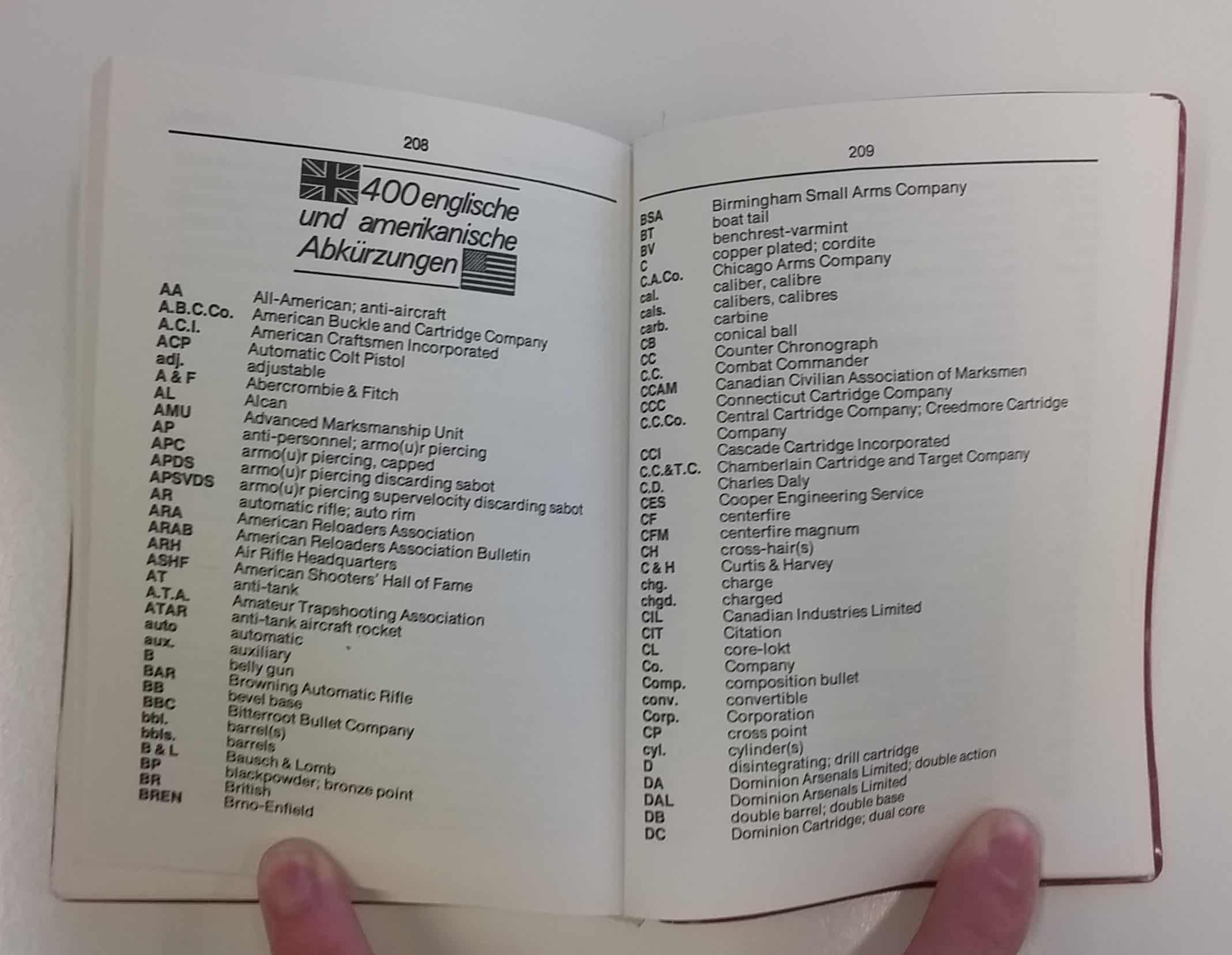 208

400 englische und amerikanische Abkürzungen

| | |
|---|---|
| AA | All-American; anti-aircraft |
| A.B.C.Co. | American Buckle and Cartridge Company |
| A.C.I. | American Craftsmen Incorporated |
| ACP | Automatic Colt Pistol |
| adj. | adjustable |
| A & F | Abercrombie & Fitch |
| AL | Alcan |
| AMU | Advanced Marksmanship Unit |
| AP | anti-personnel; armo(u)r piercing |
| APC | armo(u)r piercing, capped |
| APDS | armo(u)r piercing discarding sabot |
| APSVDS | armo(u)r piercing supervelocity discarding sabot |
| AR | automatic rifle; auto rim |
| ARA | American Reloaders Association |
| ARAB | American Reloaders Association Bulletin |
| ARH | Air Rifle Headquarters |
| ASHF | American Shooters' Hall of Fame |
| AT | anti-tank |
| A.T.A. | Amateur Trapshooting Association |
| ATAR | anti-tank aircraft rocket |
| auto | automatic |
| aux. | auxiliary |
| B | belly gun |
| BAR | Browning Automatic Rifle |
| BB | bevel base |
| BBC | Bitterroot Bullet Company |
| bbl. | barrel(s) |
| bbls. | barrels |
| B & L | Bausch & Lomb |
| BP | blackpowder; bronze point |
| BR | British |
| BREN | Brno-Enfield |

209

| | |
|---|---|
| BSA | Birmingham Small Arms Company |
| BT | boat tail |
| BV | benchrest-varmint |
| C | copper plated; cordite |
| C.A.Co. | Chicago Arms Company |
| cal. | caliber, calibre |
| cals. | calibers, calibres |
| carb. | carbine |
| CB | conical ball |
| CC | Counter Chronograph |
| C.C. | Combat Commander |
| CCAM | Canadian Civilian Association of Marksmen |
| CCC | Connecticut Cartridge Company |
| C.C.Co. | Central Cartridge Company; Creedmore Cartridge Company |
| CCI | Cascade Cartridge Incorporated |
| C.C.&T.C. | Chamberlain Cartridge and Target Company |
| C.D. | Charles Daly |
| CES | Cooper Engineering Service |
| CF | centerfire |
| CFM | centerfire magnum |
| CH | cross-hair(s) |
| C & H | Curtis & Harvey |
| chg. | charge |
| chgd. | charged |
| CIL | Canadian Industries Limited |
| CIT | Citation |
| CL | core-lokt |
| Co. | Company |
| Comp. | composition bullet |
| conv. | convertible |
| Corp. | Corporation |
| CP | cross point |
| cyl. | cylinder(s) |
| D | disintegrating; drill cartridge |
| DA | Dominion Arsenals Limited; double action |
| DAL | Dominion Arsenals Limited |
| DB | double barrel; double base |
| DC | Dominion Cartridge; dual core |